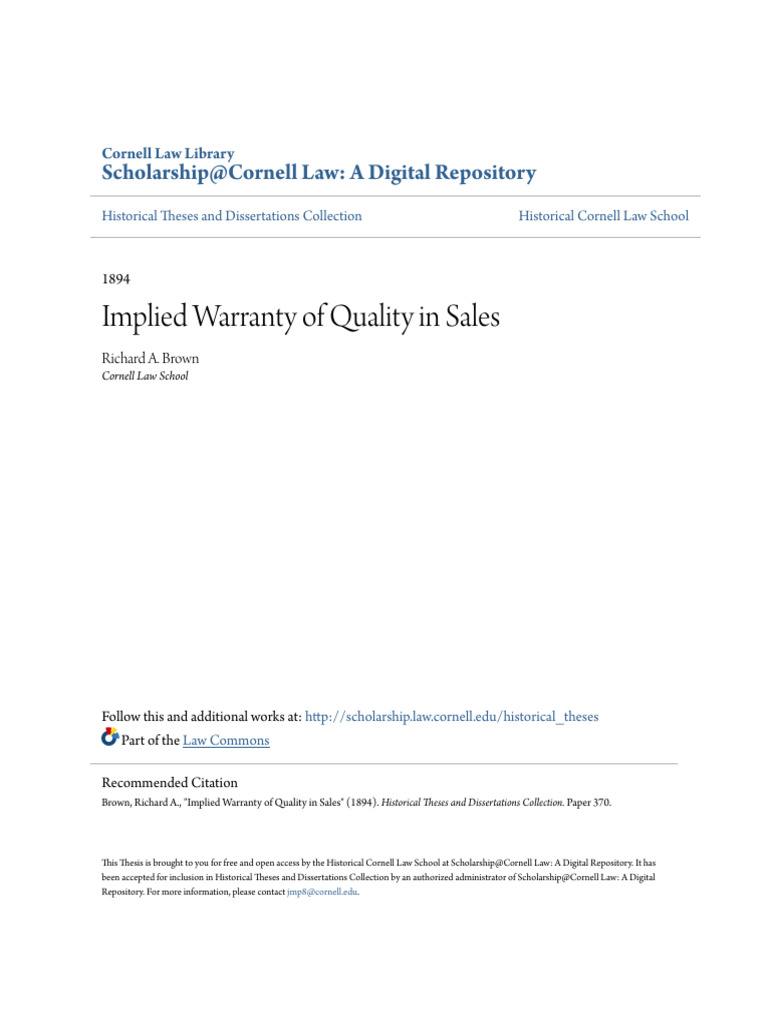 Cornell Law Library
Scholarship@Cornell Law: A Digital Repository

Historical Theses and Dissertations Collection

Historical Cornell Law School

1894

Implied Warranty of Quality in Sales

Richard A. Brown
Cornell Law School

Follow this and additional works at: http://scholarship.law.cornell.edu/historical_theses
Part of the Law Commons

Recommended Citation
Brown, Richard A., "Implied Warranty of Quality in Sales" (1894). Historical Theses and Dissertations Collection. Paper 370.

This Thesis is brought to you for free and open access by the Historical Cornell Law School at Scholarship@Cornell Law: A Digital Repository. It has been accepted for inclusion in Historical Theses and Dissertations Collection by an authorized administrator of Scholarship@Cornell Law: A Digital Repository. For more information, please contact jmp8@cornell.edu.